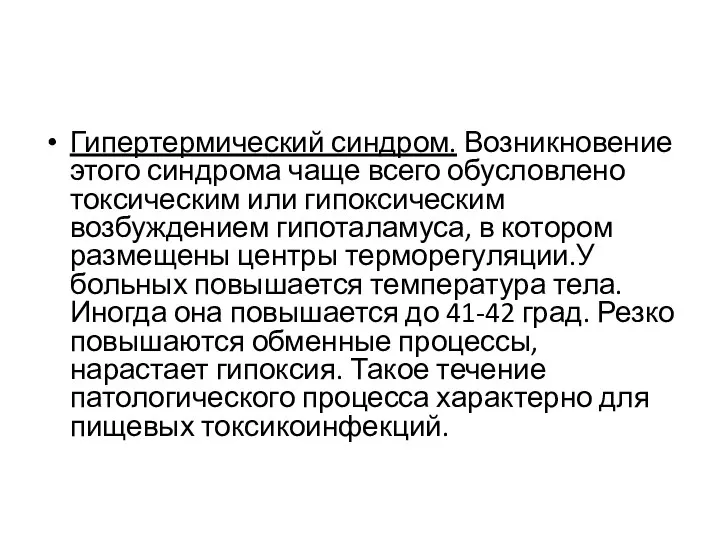 • Гипертермический синдром. Возникновение этого синдрома чаще всего обусловлено токсическим или гипоксическим возбуждением гипоталамуса, в котором размещены центры терморегуляции.У больных повышается температура тела. Иногда она повышается до 41-42 град. Резко повышаются обменные процессы, нарастает гипоксия. Такое течение патологического процесса характерно для пищевых токсикоинфекций.